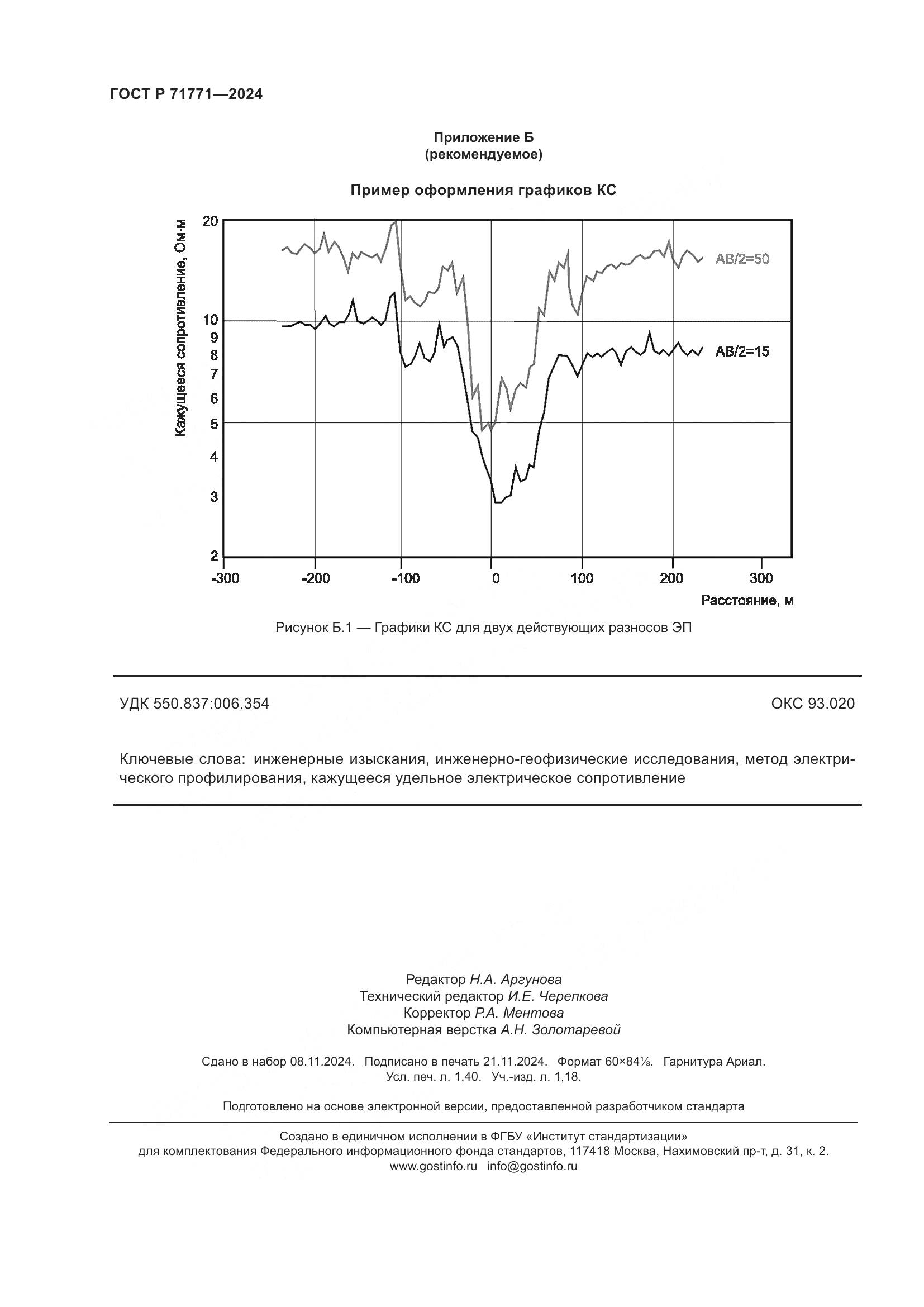 ГОСТ Р 71771—2024

Приложение Б
(рекомендуемое)

Пример оформления графиков КС

Кажущееся сопротивление, Ом·м

20
10
9
8
7
6
5
4
3
2

AB/2=50
AB/2=15

-300 -200 -100 0 100 200 300

Расстояние, м

Рисунок Б.1 — Графики КС для двух действующих разносов ЭП

УДК 550.837:006.354

ОКС 93.020

Ключевые слова: инженерные изыскания, инженерно-геофизические исследования, метод электрического профилирования, кажущееся удельное электрическое сопротивление

Редактор Н.А. Аргунова
Технический редактор И.Е. Черепкова
Корректор Р.А. Ментова
Компьютерная верстка А.Н. Золотаревой

Сдано в набор 08.11.2024. Подписано в печать 21.11.2024. Формат 60×84⅛. Гарнитура Ариал.
Усл. печ. л. 1,40. Уч.-изд. л. 1,18.

Подготовлено на основе электронной версии, предоставленной разработчиком стандарта

Создано в единичном исполнении в ФГБУ «Институт стандартизации»
для комплектования Федерального информационного фонда стандартов, 117418 Москва, Нахимовский пр-т, д. 31, к. 2.
www.gostinfo.ru info@gostinfo.ru